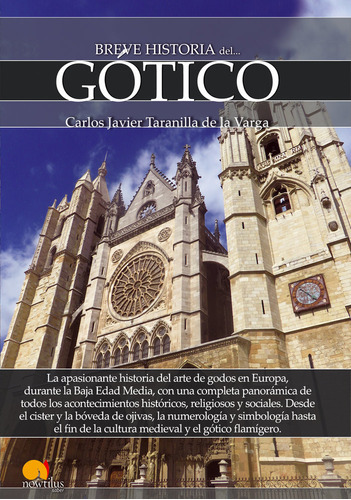 BREVE HISTORIA del...
GÓTICO

Carlos Javier Taranilla de la Varga

La apasionante historia del arte de godos en Europa, durante la Baja Edad Media, con una completa panorámica de todos los acontecimientos históricos, religiosos y sociales. Desde el cister y la bóveda de ojivas, la numerología y simbología hasta el fin de la cultura medieval y el gótico flamígero.

nowtilus
saber